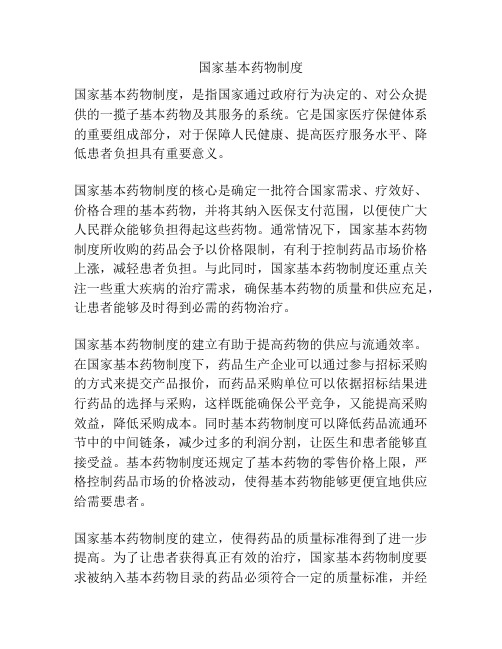 国家基本药物制度

国家基本药物制度，是指国家通过政府行为决定的、对公众提供的一揽子基本药物及其服务的系统。它是国家医疗保健体系的重要组成部分，对于保障人民健康、提高医疗服务水平、降低患者负担具有重要意义。

国家基本药物制度的核心是确定一批符合国家需求、疗效好、价格合理的基本药物，并将其纳入医保支付范围，以便使广大人民群众能够负担得起这些药物。通常情况下，国家基本药物制度所收购的药品会予以价格限制，有利于控制药品市场价格上涨，减轻患者负担。与此同时，国家基本药物制度还重点关注一些重大疾病的治疗需求，确保基本药物的质量和供应充足，让患者能够及时得到必需的药物治疗。

国家基本药物制度的建立有助于提高药物的供应与流通效率。在国家基本药物制度下，药品生产企业可以通过参与招标采购的方式来提交产品报价，而药品采购单位可以依据招标结果进行药品的选择与采购，这样既能确保公平竞争，又能提高采购效益，降低采购成本。同时基本药物制度可以降低药品流通环节中的中间链条，减少过多的利润分割，让医生和患者能够直接受益。基本药物制度还规定了基本药物的零售价格上限，严格控制药品市场的价格波动，使得基本药物能够更便宜地供应给需要患者。

国家基本药物制度的建立，使得药品的质量标准得到了进一步提高。为了让患者获得真正有效的治疗，国家基本药物制度要求被纳入基本药物目录的药品必须符合一定的质量标准，并经